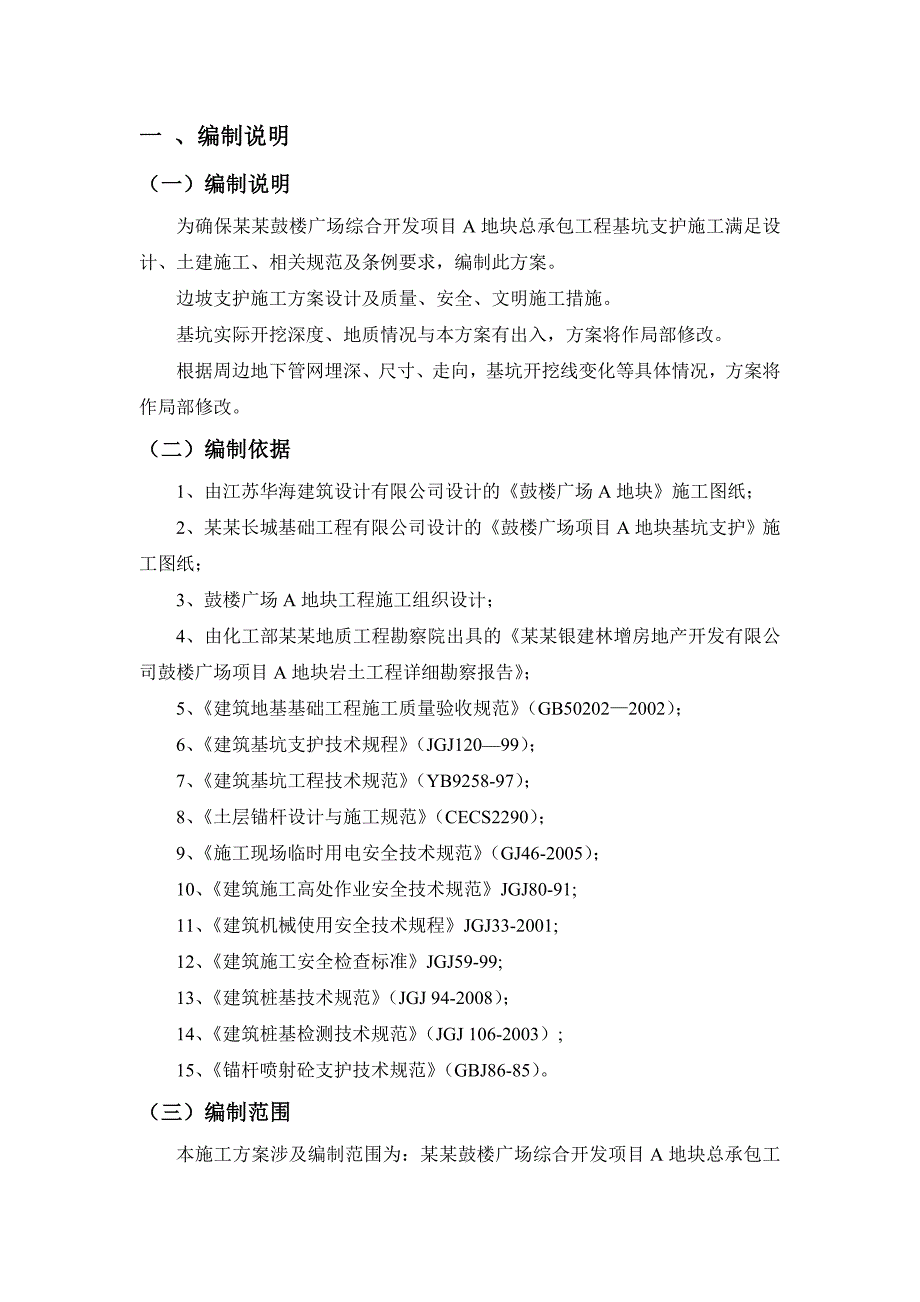 一 、编制说明

（一）编制说明

为确保某某鼓楼广场综合开发项目 A 地块总承包工程基坑支护施工满足设计、土建施工、相关规范及条例要求，编制此方案。

边坡支护施工方案设计及质量、安全、文明施工措施。

基坑实际开挖深度、地质情况与本方案有出入，方案将作局部修改。

根据周边地下管网埋深、尺寸、走向，基坑开挖线变化等具体情况，方案将作局部修改。

（二）编制依据

1、由江苏华海建筑设计有限公司设计的《鼓楼广场 A 地块》施工图纸；

2、某某长城基础工程有限公司设计的《鼓楼广场项目 A 地块基坑支护》施工图纸；

3、鼓楼广场 A 地块工程施工组织设计；

4、由化工部某某地质工程勘察院出具的《某某银建林增房地产开发有限公司鼓楼广场项目 A 地块岩土工程详细勘察报告》；

5、《建筑地基基础工程施工质量验收规范》(GB50202—2002)；

6、《建筑基坑支护技术规程》(JGJ120—99)；

7、《建筑基坑工程技术规范》(YB9258-97)；

8、《土层锚杆设计与施工规范》(CECS2290)；

9、《施工现场临时用电安全技术规范》(GJ46-2005)；

10、《建筑施工高处作业安全技术规范》JGJ80-91;

11、《建筑机械使用安全技术规程》JGJ33-2001;

12、《建筑施工安全检查标准》JGJ59-99;

13、《建筑桩基技术规范》(JGJ 94-2008)；

14、《建筑桩基检测技术规范》(JGJ 106-2003)；

15、《锚杆喷射砼支护技术规范》(GBJ86-85)。

（三）编制范围

本施工方案涉及编制范围为：某某鼓楼广场综合开发项目 A 地块总承包工